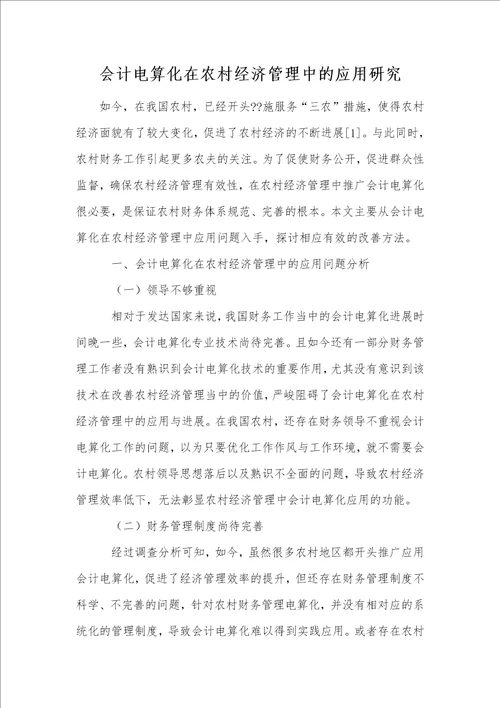 会计电算化在农村经济管理中的应用研究

如今，在我国农村，已经开头??施服务“三农”措施，使得农村经济面貌有了较大变化，促进了农村经济的不断进展[1]。与此同时，农村财务工作引起更多农夫的关注。为了促使财务公开，促进群众性监督，确保农村经济管理有效性，在农村经济管理中推广会计电算化很必要，是保证农村财务体系规范、完善的根本。本文主要从会计电算化在农村经济管理中应用问题入手，探讨相应有效的改善方法。

一、会计电算化在农村经济管理中的应用问题分析

（一）领导不够重视

相对于发达国家来说，我国财务工作当中的会计电算化进展时间晚一些，会计电算化专业技术尚待完善。且如今还有一部分财务管理工作者没有熟识到会计电算化技术的重要作用，尤其没有意识到该技术在改善农村经济管理当中的价值，严峻阻碍了会计电算化在农村经济管理中的应用与进展。在我国农村，还存在财务领导不重视会计电算化工作的问题，以为只要优化工作作风与工作环境，就不需要会计电算化。农村领导思想落后以及熟识不全面的问题，导致农村经济管理效率低下，无法彰显农村经济管理中会计电算化应用的功能。

（二）财务管理制度尚待完善

经过调查分析可知，如今，虽然很多农村地区都开头推广应用会计电算化，促进了经济管理效率的提升，但还存在财务管理制度不科学、不完善的问题，针对农村财务管理电算化，并没有相对应的系统化的管理制度，导致会计电算化难以得到实践应用。或者存在农村